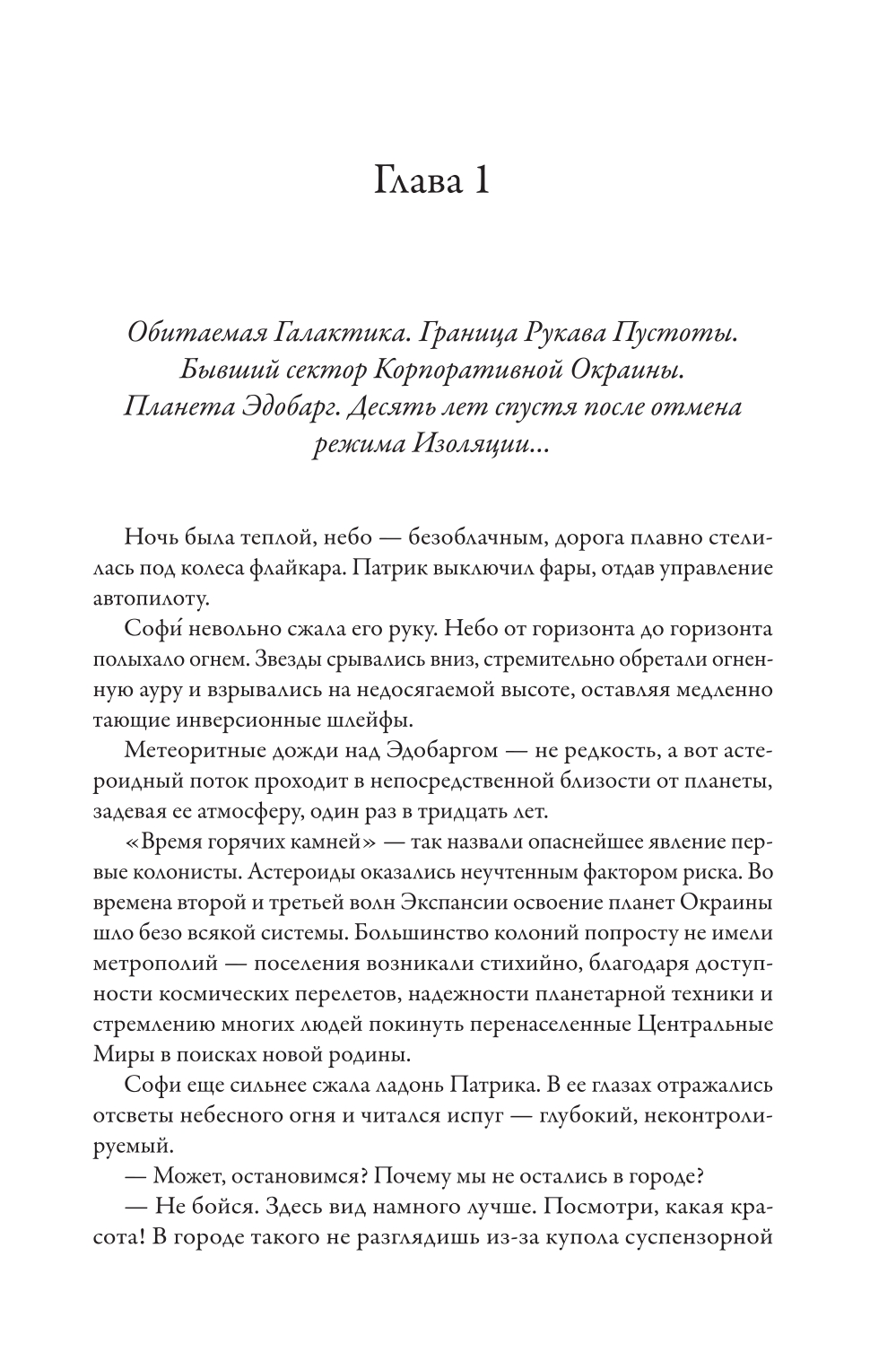 Глава 1

Обитаемая Галактика. Граница Рукава Пустоты. Бывший сектор Корпоративной Окраины. Планета Эдобарг. Десять лет спустя после отмена режима Изоляции...

Ночь была теплой, небо — безоблачным, дорога плавно стелилась под колеса флайкара. Патрик выключил фары, отдав управление автопилоту.

Софи́ невольно сжала его руку. Небо от горизонта до горизонта полыхало огнем. Звезды срывались вниз, стремительно обретали огненную ауру и взрывались на недосягаемой высоте, оставляя медленно тающие инверсионные шлейфы.

Метеоритные дожди над Эдобаргом — не редкость, а вот астероидный поток проходит в непосредственной близости от планеты, задевая ее атмосферу, один раз в тридцать лет.

«Время горячих камней» — так назвали опаснейшее явление первые колонисты. Астероиды оказались неучтенным фактором риска. Во времена второй и третьей волн Экспансии освоение планет Окраины шло безо всякой системы. Большинство колоний попросту не имели метрополий — поселения возникали стихийно, благодаря доступности космических перелетов, надежности планетарной техники и стремлению многих людей покинуть перенаселенные Центральные Миры в поисках новой родины.

Софи еще сильнее сжала ладонь Патрика. В ее глазах отражались отсветы небесного огня и читался испуг — глубокий, неконтролируемый.

— Может, остановимся? Почему мы не остались в городе?

— Не бойся. Здесь вид намного лучше. Посмотри, какая красота! В городе такого не разглядишь из-за купола суспензорной